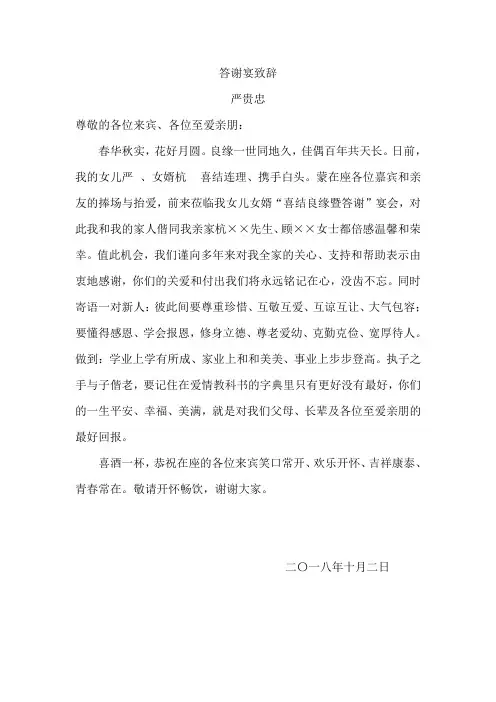 答谢宴致辞

严贵忠

尊敬的各位来宾、各位至爱亲朋：

春华秋实，花好月圆。良缘一世同地久，佳偶百年共天长。日前，我的女儿严　、女婿杭　喜结连理、携手白头。蒙在座各位嘉宾和亲友的捧场与抬爱，前来莅临我女儿女婿“喜结良缘暨答谢”宴会，对此我和我的家人偕同我亲家杭××先生、顾××女士都倍感温馨和荣幸。值此机会，我们谨向多年来对我全家的关心、支持和帮助表示由衷地感谢，你们的关爱和付出我们将永远铭记在心，没齿不忘。同时寄语一对新人：彼此间要尊重珍惜、互敬互爱、互谅互让、大气包容；要懂得感恩、学会报恩，修身立德、尊老爱幼、克勤克俭、宽厚待人。做到：学业上学有所成、家业上和和美美、事业上步步登高。执子之手与子偕老，要记住在爱情教科书的字典里只有更好没有最好，你们的一生平安、幸福、美满，就是对我们父母、长辈及各位至爱亲朋的最好回报。

喜酒一杯，恭祝在座的各位来宾笑口常开、欢乐开怀、吉祥康泰、青春常在。敬请开怀畅饮，谢谢大家。

二〇一八年十月二日